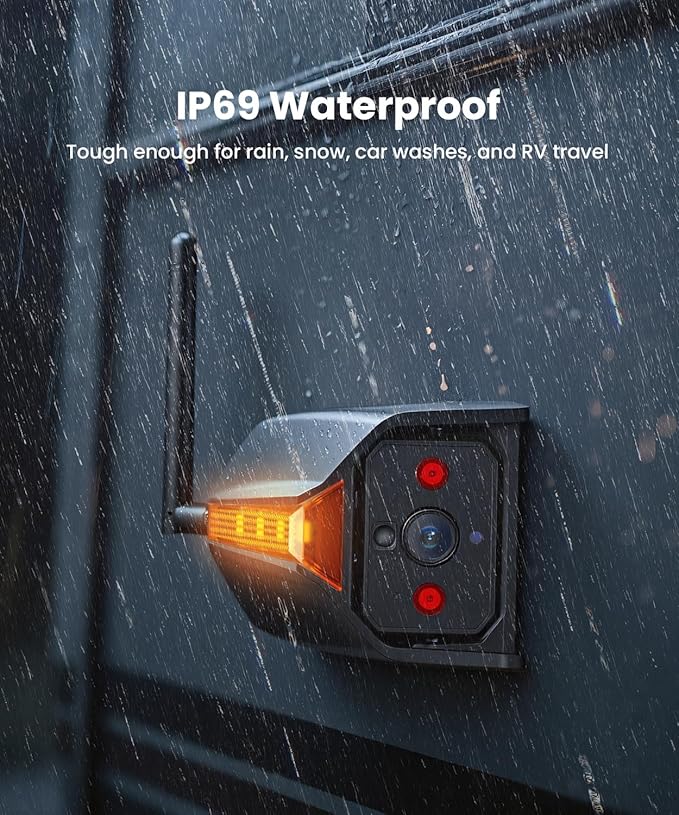 IP69 Waterproof

Tough enough for rain, snow, car washes, and RV travel